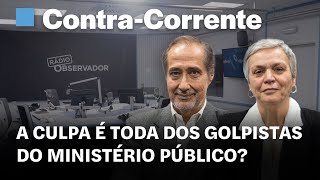 Contra-Corrente

RÁDIO OBSERVADOR

A CULPA É TODA DOS GOLPISTAS DO MINISTÉRIO PÚBLICO?